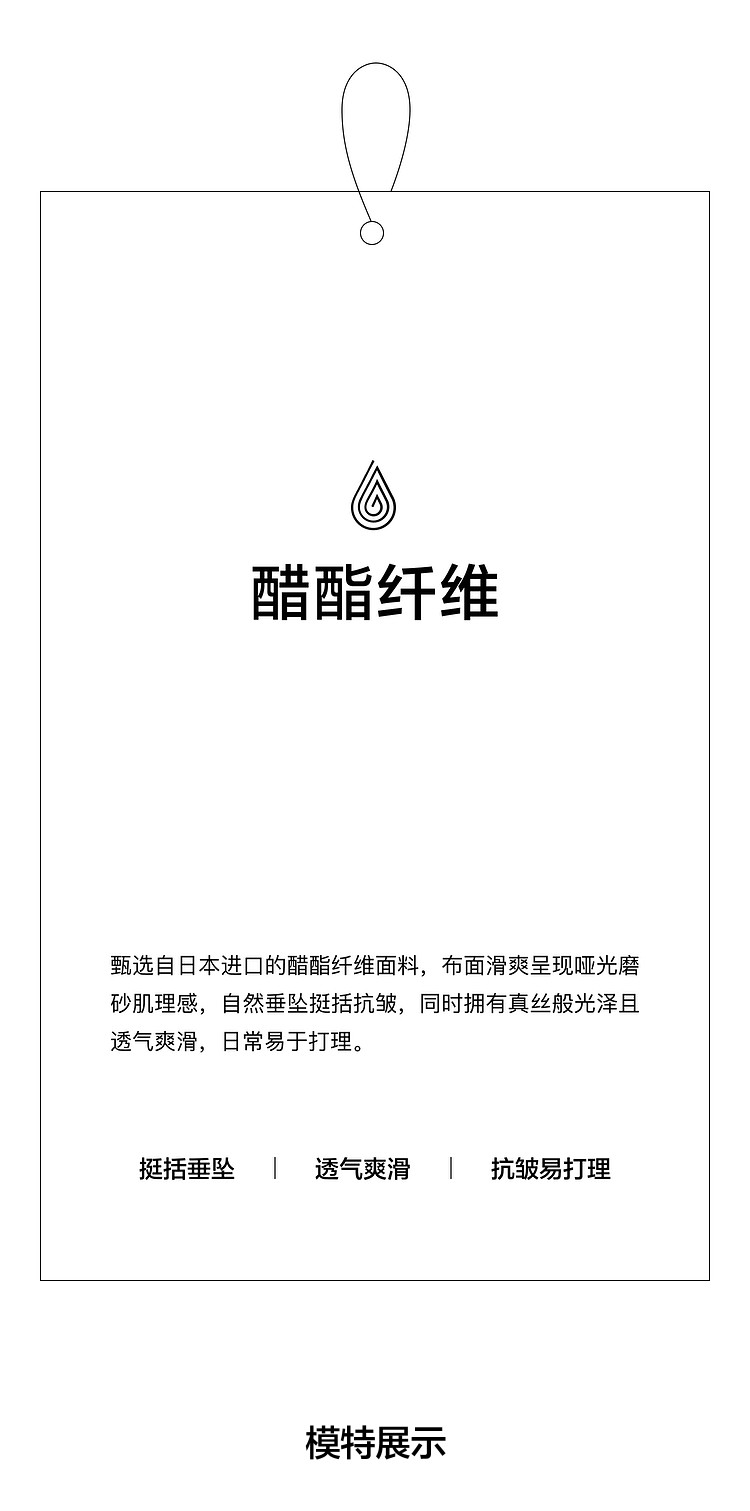 醋酯纤维

甄选自日本进口的醋酯纤维面料，布面滑爽呈现哑光磨砂肌理感，自然垂坠挺括抗皱，同时拥有真丝般光泽且透气爽滑，日常易于打理。

挺括垂坠 | 透气爽滑 | 抗皱易打理

模特展示